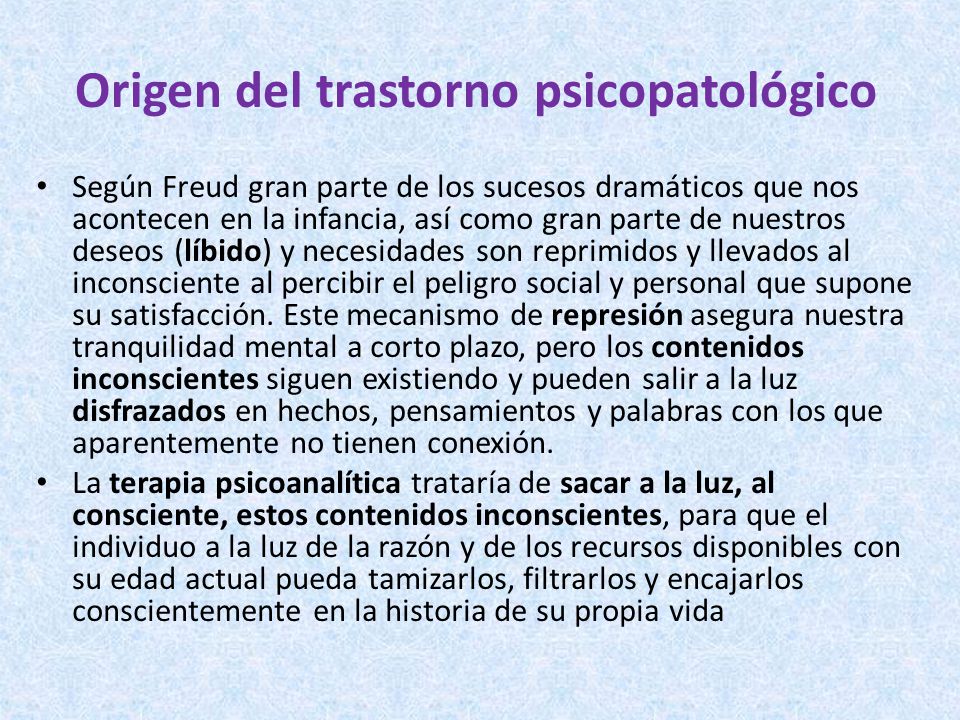 Origen del trastorno psicopatológico

• Según Freud gran parte de los sucesos dramáticos que nos acontecen en la infancia, así como gran parte de nuestros deseos (líbido) y necesidades son reprimidos y llevados al inconsciente al percibir el peligro social y personal que supone su satisfacción. Este mecanismo de represión asegura nuestra tranquilidad mental a corto plazo, pero los contenidos inconscientes siguen existiendo y pueden salir a la luz disfrazados en hechos, pensamientos y palabras con los que aparentemente no tienen conexión.

• La terapia psicoanalítica trataría de sacar a la luz, al consciente, estos contenidos inconscientes, para que el individuo a la luz de la razón y de los recursos disponibles con su edad actual pueda tamizarlos, filtrarlos y encajarlos conscientemente en la historia de su propia vida